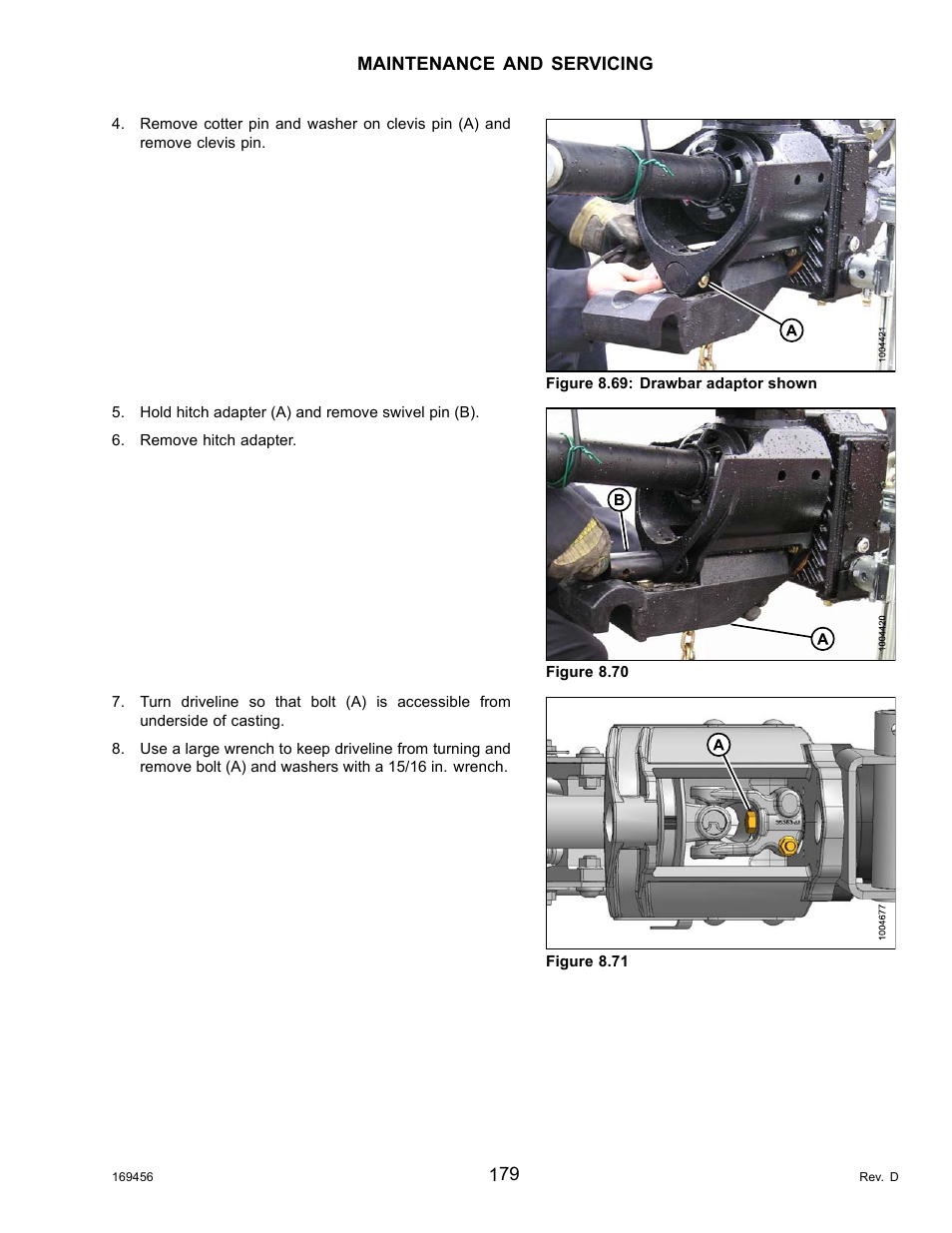 MAINTENANCE AND SERVICING

4. Remove cotter pin and washer on clevis pin (A) and remove clevis pin.

A

1004421

Figure 8.69: Drawbar adaptor shown

5. Hold hitch adapter (A) and remove swivel pin (B).

6. Remove hitch adapter.

B

A

1004420

Figure 8.70

7. Turn driveline so that bolt (A) is accessible from underside of casting.

8. Use a large wrench to keep driveline from turning and remove bolt (A) and washers with a 15/16 in. wrench.

A

1004677

Figure 8.71

169456

179

Rev. D